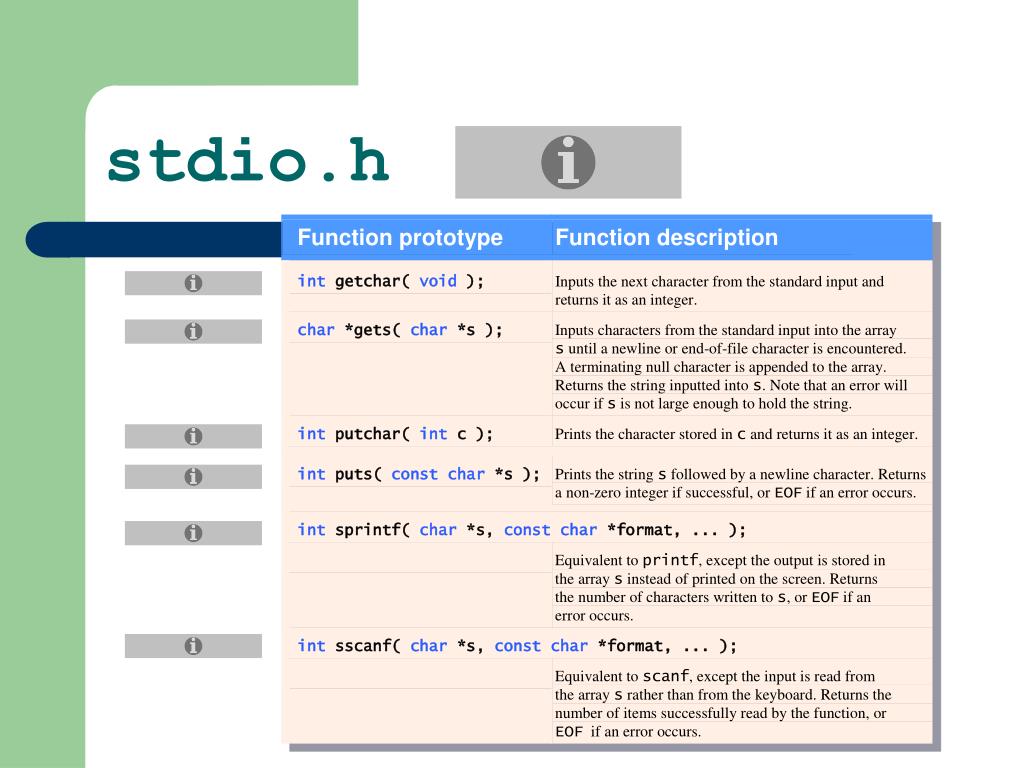 stdio.h

| Function prototype | Function description |
|---|---|
| int getchar( void ); | Inputs the next character from the standard input and returns it as an integer. |
| char *gets( char *s ); | Inputs characters from the standard input into the array s until a newline or end-of-file character is encountered. A terminating null character is appended to the array. Returns the string inputted into s. Note that an error will occur if s is not large enough to hold the string. |
| int putchar( int c ); | Prints the character stored in c and returns it as an integer. |
| int puts( const char *s ); | Prints the string s followed by a newline character. Returns a non-zero integer if successful, or EOF if an error occurs. |
| int sprintf( char *s, const char *format, ... ); | |
| | Equivalent to printf, except the output is stored in the array s instead of printed on the screen. Returns the number of characters written to s, or EOF if an error occurs. |
| int sscanf( char *s, const char *format, ... ); | |
| | Equivalent to scanf, except the input is read from the array s rather than from the keyboard. Returns the number of items successfully read by the function, or EOF if an error occurs. |